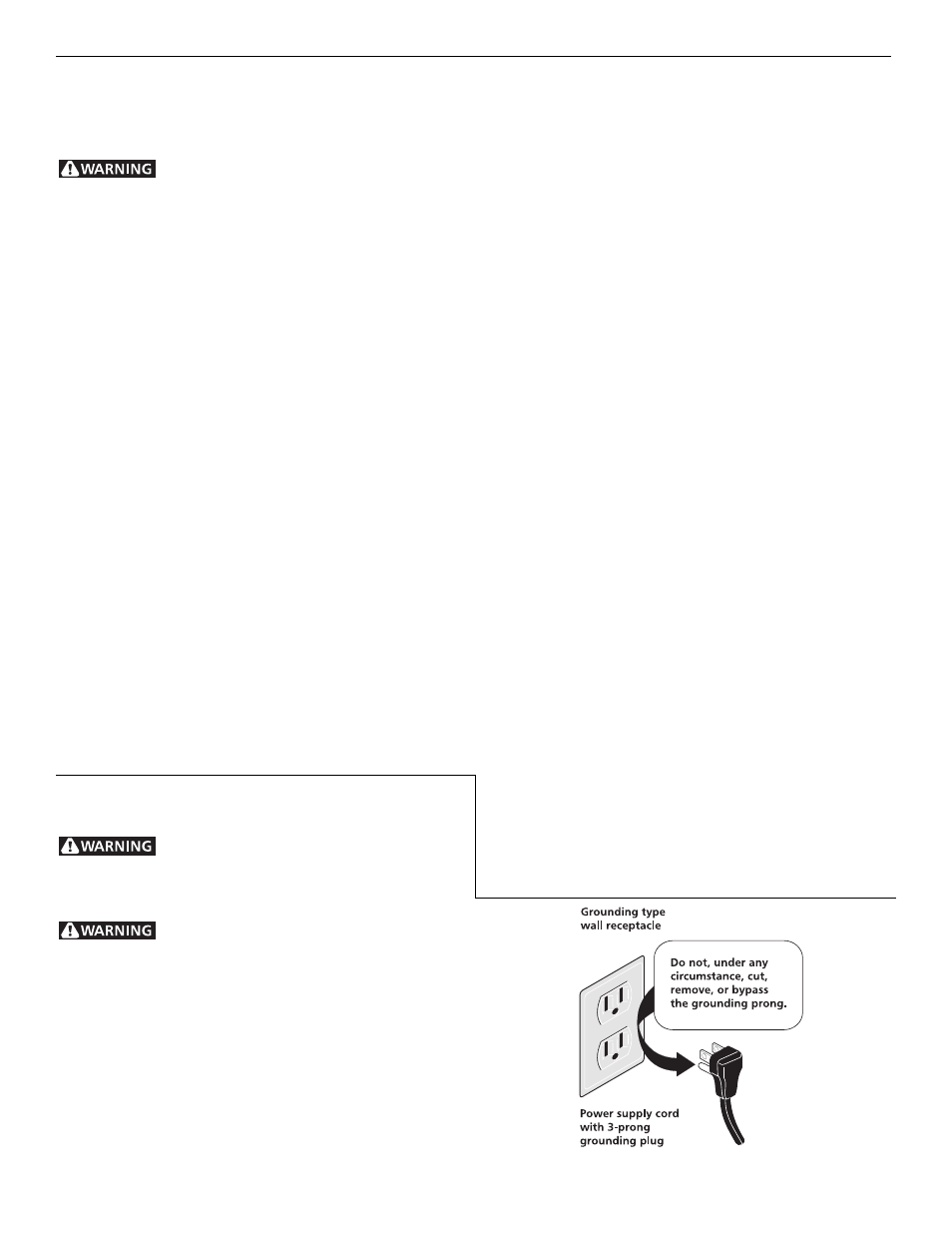 WARNING

WARNING

WARNING

Grounding type wall receptacle

Do not, under any circumstance, cut, remove, or bypass the grounding prong.

Power supply cord with 3-prong grounding plug